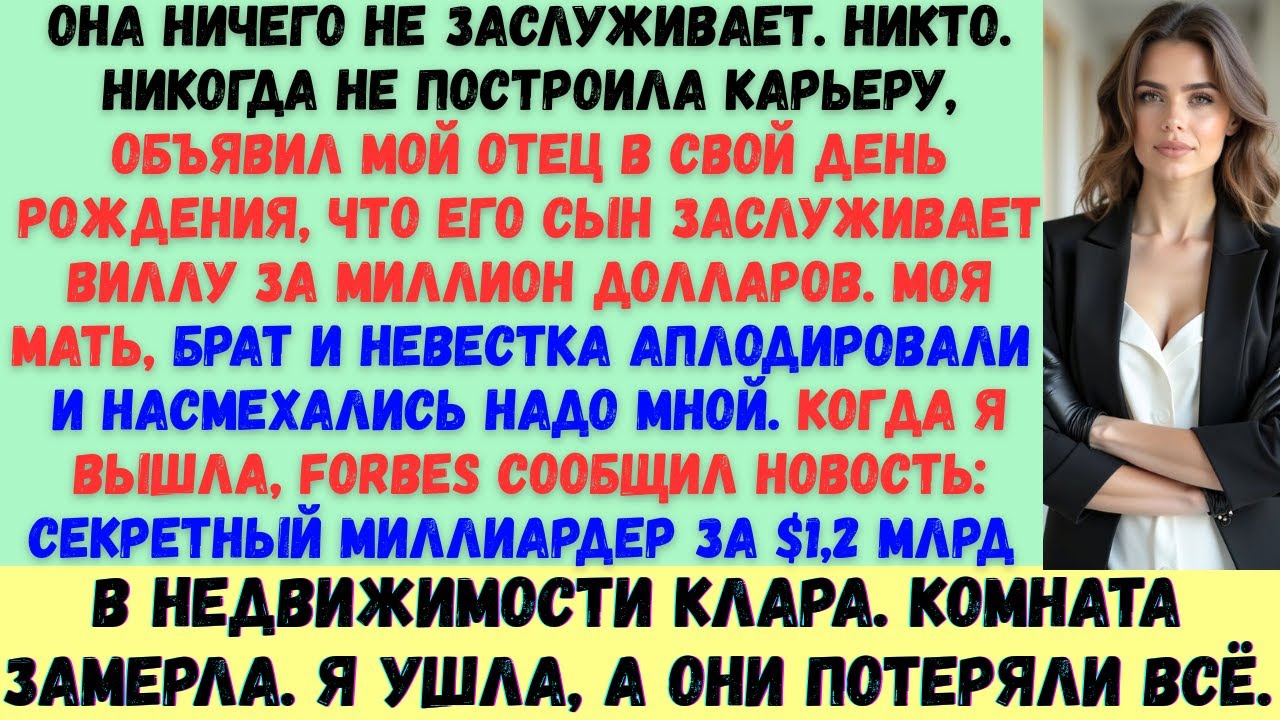 ОНА НИЧЕГО НЕ ЗАСЛУЖИВАЕТ. НИКТО. НИКОГДА НЕ ПОСТРОИЛА КАРЬЕРУ, ОБЪЯВИЛ МОЙ ОТЕЦ В СВОЙ ДЕНЬ РОЖДЕНИЯ, ЧТО ЕГО СЫН ЗАСЛУЖИВАЕТ ВИЛЛУ ЗА МИЛЛИОН ДОЛЛАРОВ. МОЯ МАТЬ, БРАТ И НЕВЕСТКА АПЛОДИРОВАЛИ И НАСМЕХАЛИСЬ НАДО МНОЙ. КОГДА Я ВЫШЛА, FORBES СООБЩИЛ НОВОСТЬ: СЕКРЕТНЫЙ МИЛЛИАРДЕР ЗА $1,2 МЛРД

В НЕДВИЖИМОСТИ КЛАРА. КОМНАТА ЗАМЕРЛА. Я УШЛА, А ОНИ ПОТЕРЯЛИ ВСЁ.